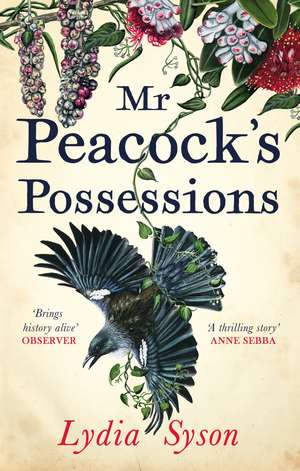 Mr Peacock's Possessions

'Brings history alive'
OBSERVER

'A thrilling story'
ANNE SEBBA

Lydia Syson